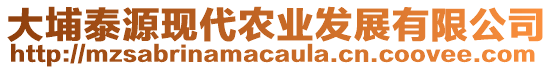 大埔泰源现代农业发展有限公司
http://mzsabrinamacaula.cn.coovee.com